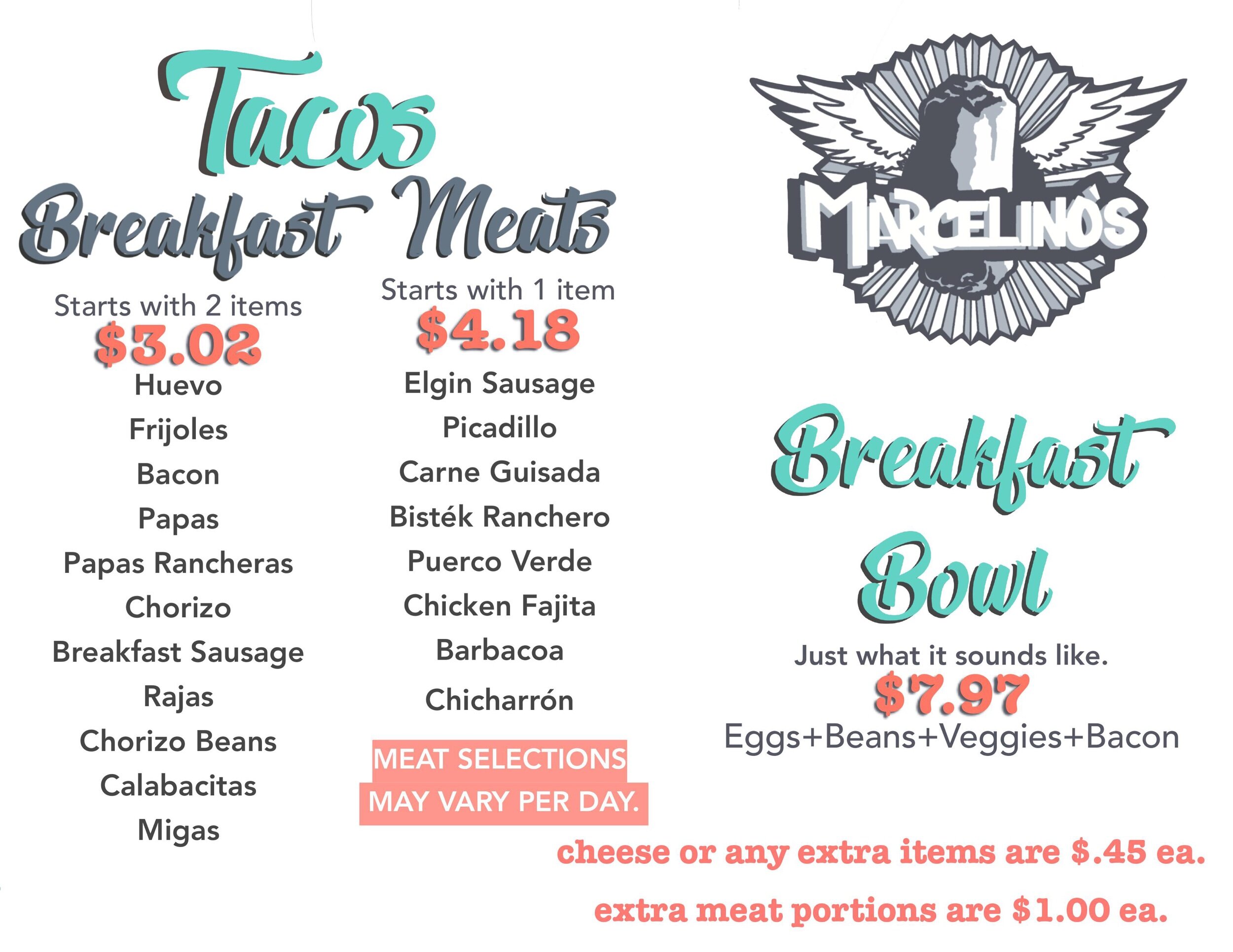 Tacos

Breakfast

Starts with 2 items
$3.02

Huevo
Frijoles
Bacon
Papas
Papas Rancheras
Chorizo
Breakfast Sausage
Rajas
Chorizo Beans
Calabacitas
Migas

Meats

Starts with 1 item
$4.18

Elgin Sausage
Picadillo
Carne Guisada
Bisték Ranchero
Puerco Verde
Chicken Fajita
Barbacoa
Chicharrón

MEAT SELECTIONS
MAY VARY PER DAY.

MARCELINO'S

Breakfast Bowl

Just what it sounds like.
$7.97
Eggs+Beans+Veggies+Bacon

cheese or any extra items are $.45 ea.

extra meat portions are $1.00 ea.